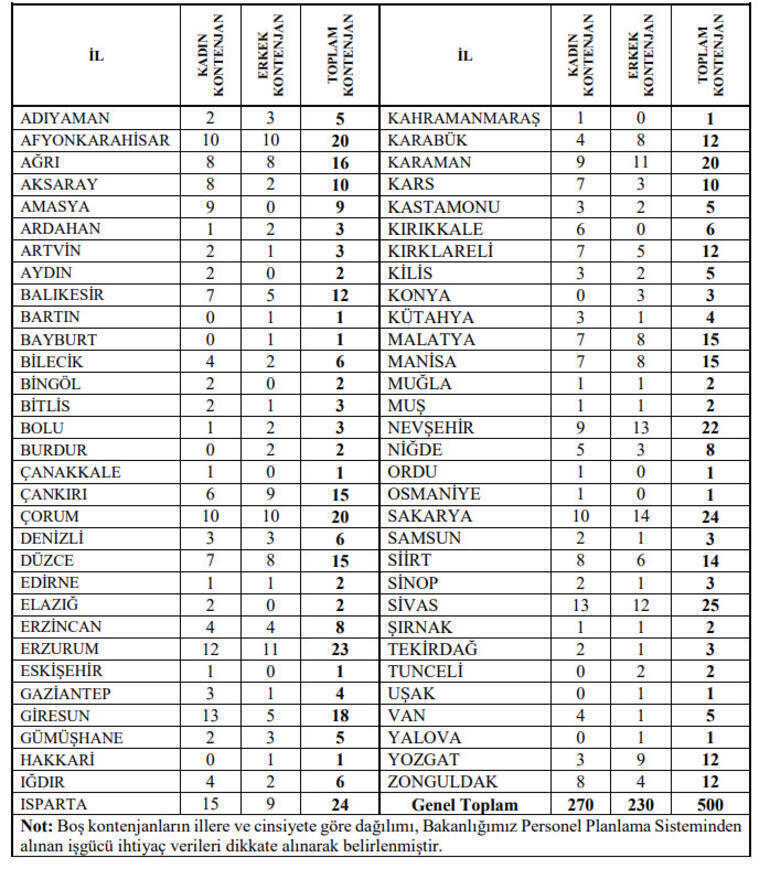 | İL | KADIN KONTENJAN | ERKEK KONTENJAN | TOPLAM KONTENJAN | İL | KADIN KONTENJAN | ERKEK KONTENJAN | TOPLAM KONTENJAN |
|---|---|---|---|---|---|---|---|
| ADIYAMAN | 2 | 3 | 5 | KAHRAMANMARAŞ | 1 | 0 | 1 |
| AFYONKARAHİSAR | 10 | 10 | 20 | KARABÜK | 4 | 8 | 12 |
| AĞRI | 8 | 8 | 16 | KARAMAN | 9 | 11 | 20 |
| AKSARAY | 8 | 2 | 10 | KARS | 7 | 3 | 10 |
| AMASYA | 9 | 0 | 9 | KASTAMONU | 3 | 2 | 5 |
| ARDAHAN | 1 | 2 | 3 | KIRIKKALE | 6 | 0 | 6 |
| ARTVİN | 2 | 1 | 3 | KIRKLARELİ | 7 | 5 | 12 |
| AYDIN | 2 | 0 | 2 | KİLİS | 3 | 2 | 5 |
| BALIKESİR | 7 | 5 | 12 | KONYA | 0 | 3 | 3 |
| BARTIN | 0 | 1 | 1 | KÜTAHYA | 3 | 1 | 4 |
| BAYBURT | 0 | 1 | 1 | MALATYA | 7 | 8 | 15 |
| BİLECİK | 4 | 2 | 6 | MANİSA | 7 | 8 | 15 |
| BİNGÖL | 2 | 0 | 2 | MUĞLA | 1 | 1 | 2 |
| BİTLİS | 2 | 1 | 3 | MUŞ | 1 | 1 | 2 |
| BOLU | 1 | 2 | 3 | NEVŞEHİR | 9 | 13 | 22 |
| BURDUR | 0 | 2 | 2 | NİĞDE | 5 | 3 | 8 |
| ÇANAKKALE | 1 | 0 | 1 | ORDU | 1 | 0 | 1 |
| ÇANKIRI | 6 | 9 | 15 | OSMANİYE | 1 | 0 | 1 |
| ÇORUM | 10 | 10 | 20 | SAKARYA | 10 | 14 | 24 |
| DENİZLİ | 3 | 3 | 6 | SAMSUN | 2 | 1 | 3 |
| DÜZCE | 7 | 8 | 15 | SİİRT | 8 | 6 | 14 |
| EDİRNE | 1 | 1 | 2 | SİNOP | 2 | 1 | 3 |
| ELAZIĞ | 2 | 0 | 2 | SİVAS | 13 | 12 | 25 |
| ERZİNCAN | 4 | 4 | 8 | ŞIRNAK | 1 | 1 | 2 |
| ERZURUM | 12 | 11 | 23 | TEKİRDAĞ | 2 | 1 | 3 |
| ESKİŞEHİR | 1 | 0 | 1 | TUNCELİ | 0 | 2 | 2 |
| GAZİANTEP | 3 | 1 | 4 | UŞAK | 0 | 1 | 1 |
| GİRESUN | 13 | 5 | 18 | VAN | 4 | 1 | 5 |
| GÜMÜŞHANE | 2 | 3 | 5 | YALOVA | 0 | 1 | 1 |
| HAKKARİ | 0 | 1 | 1 | YOZGAT | 3 | 9 | 12 |
| IĞDIR | 4 | 2 | 6 | ZONGULDAK | 8 | 4 | 12 |
| ISPARTA | 15 | 9 | 24 | Genel Toplam | 270 | 230 | 500 |

Not: Boş kontenjanların illere ve cinsiyete göre dağılımı, Bakanlığımız Personel Planlama Sisteminden alınan işgücü ihtiyaç verileri dikkate alınarak belirlenmiştir.